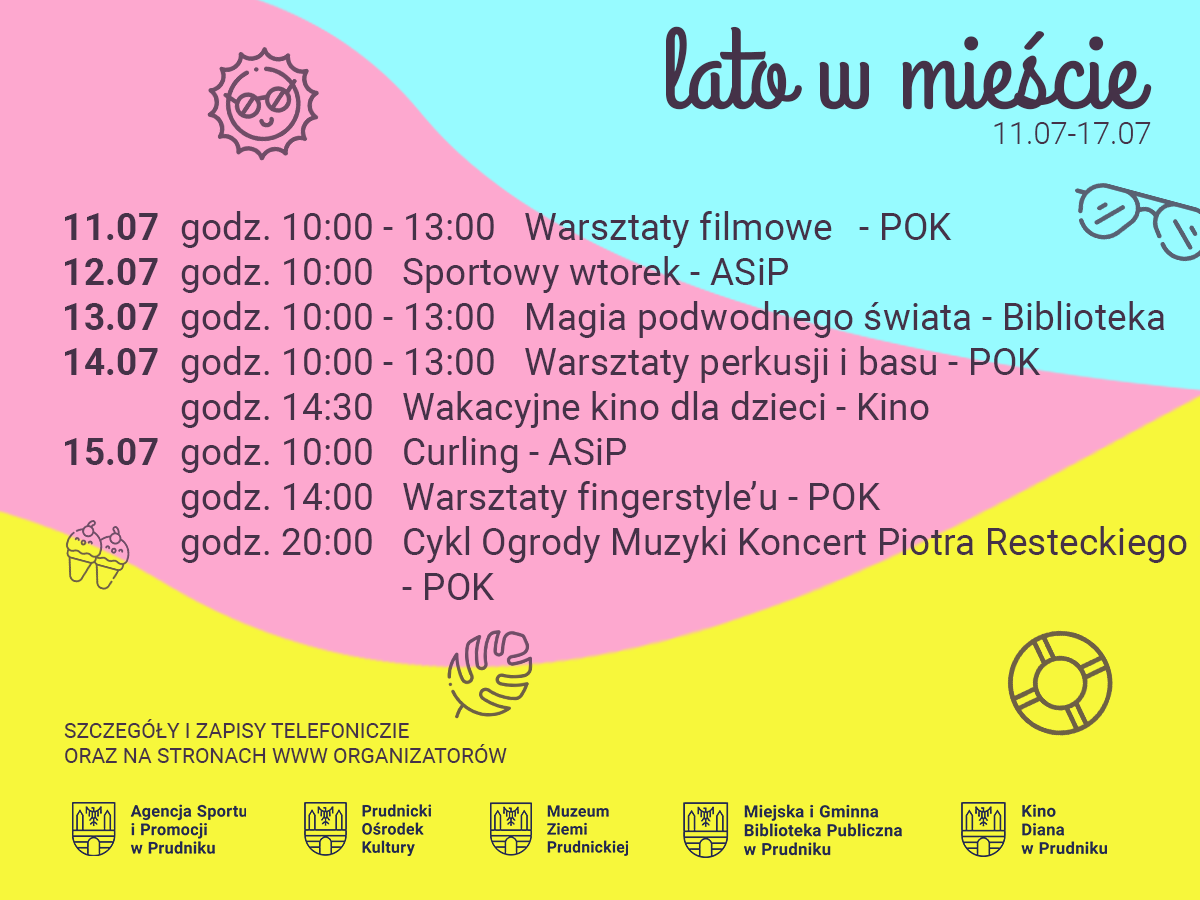 lato w mieście
11.07-17.07

11.07 godz. 10:00 - 13:00 Warsztaty filmowe - POK
12.07 godz. 10:00 Sportowy wtorek - ASiP
13.07 godz. 10:00 - 13:00 Magia podwodnego świata - Biblioteka
14.07 godz. 10:00 - 13:00 Warsztaty perkusji i basu - POK
godz. 14:30 Wakacyjne kino dla dzieci - Kino
15.07 godz. 10:00 Curling - ASiP
godz. 14:00 Warsztaty fingerstyle'u - POK
godz. 20:00 Cykl Ogrody Muzyki Koncert Piotra Resteckiego - POK

SZCZEGÓŁY I ZAPISY TELEFONICZIE
ORAZ NA STRONACH WWW ORGANIZATORÓW

Agencja Sportu i Promocji w Prudniku

Prudnicki Ośrodek Kultury

Muzeum Ziemi Prudnickiej

Miejska i Gminna Biblioteka Publiczna w Prudniku

Kino Diana w Prudniku